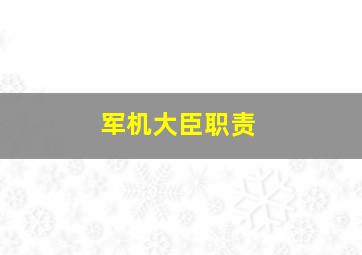 军机大臣职责